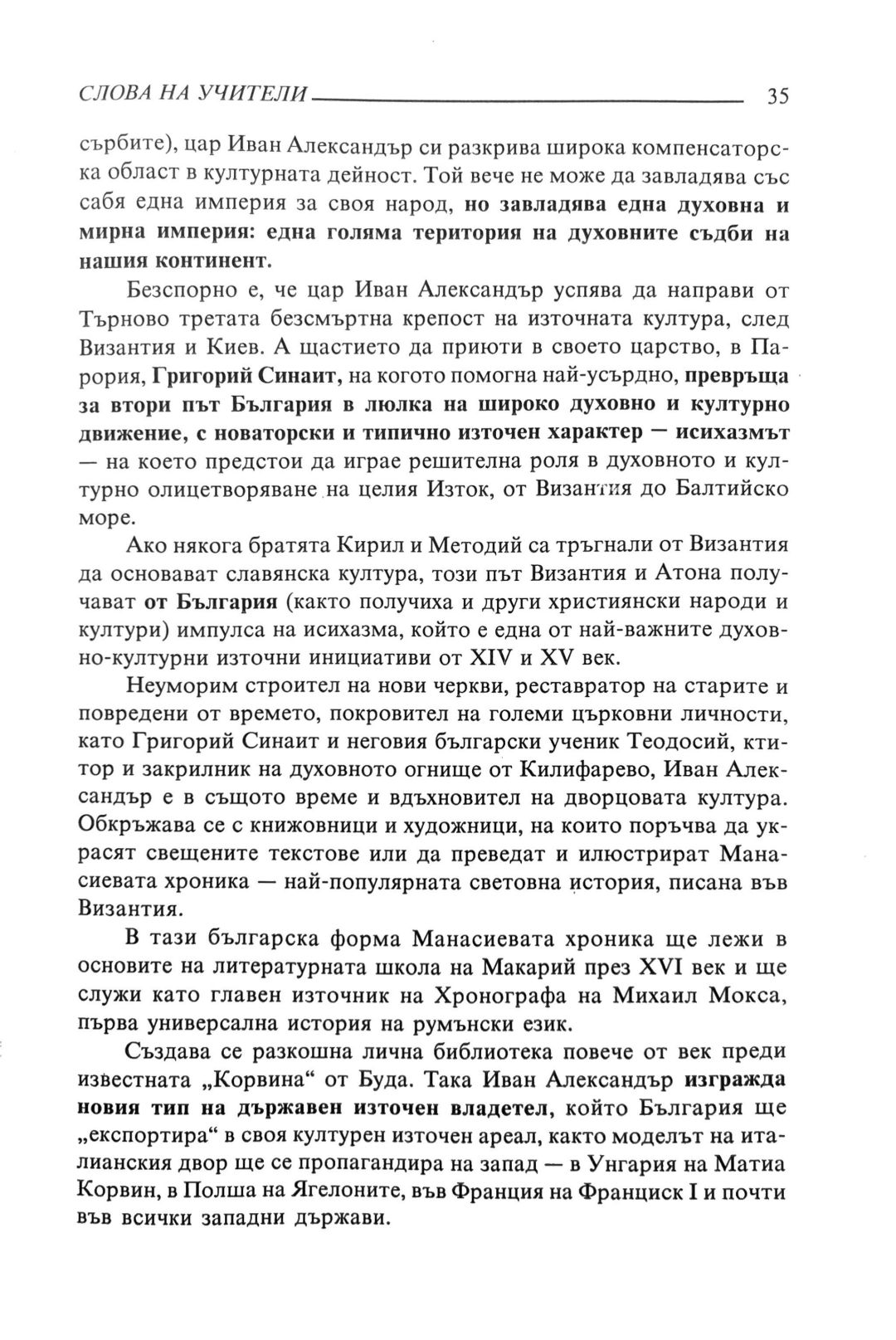 СЛОВА НА УЧИТЕЛИ 35

сърбите), цар Иван Александър си разкрива широка компенсаторска област в културната дейност. Той вече не може да завладява със сабя една империя за своя народ, но завладява една духовна и мирна империя: една голяма територия на духовните съдби на нашия континент.

Безспорно е, че цар Иван Александър успява да направи от Търново третата безсмъртна крепост на източната култура, след Византия и Киев. А щастието да приюти в своето царство, в Парория, Григорий Синаит, на когото помогна най-усърдно, превръща за втори път България в люлка на широко духовно и културно движение, с новаторски и типично източен характер — исихазмът — на което предстои да играе решителна роля в духовното и културно олицетворяване на целия Изток, от Византия до Балтийско море.

Ако някога братята Кирил и Методий са тръгнали от Византия да основават славянска култура, този път Византия и Атона получават от България (както получиха и други християнски народи и култури) импулса на исихазма, който е една от най-важните духовно-културни източни инициативи от XIV и XV век.

Неуморим строител на нови черкви, реставратор на старите и повредени от времето, покровител на големи църковни личности, като Григорий Синаит и неговия български ученик Теодосий, ктитор и закрилник на духовното огнище от Килифарево, Иван Александър е в същото време и вдъхновител на дворцовата култура. Обкръжава се с книжовници и художници, на които поръчва да украсят свещените текстове или да преведат и илюстрират Манасиевата хроника — най-популярната световна история, писана във Византия.

В тази българска форма Манасиевата хроника ще лежи в основите на литературната школа на Макарий през XVI век и ще служи като главен източник на Хронографа на Михаил Мокса, първа универсална история на румънски език.

Създава се разкошна лична библиотека повече от век преди известната „Корвина“ от Буда. Така Иван Александър изгражда новия тип на държавен източен владетел, който България ще „експортира“ в своя културен източен ареал, както моделът на италианския двор ще се пропагандира на запад — в Унгария на Матиа Корвин, в Полша на Ягелоните, във Франция на Франциск I и почти във всички западни държави.